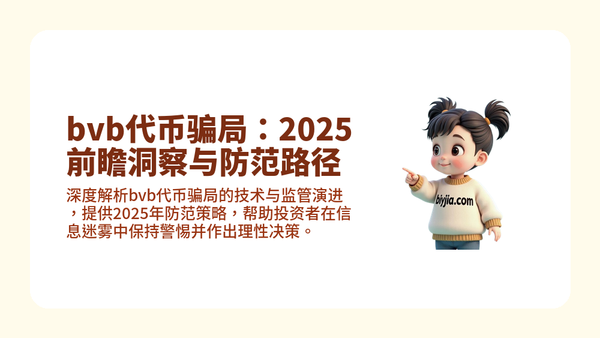 bvb代币骗局：2025前瞻洞察与防范路径

深度解析bvb代币骗局的技术与监管演进，提供2025年防范策略，帮助投资者在信息迷雾中保持警惕并作出理性决策。

biyjia.com